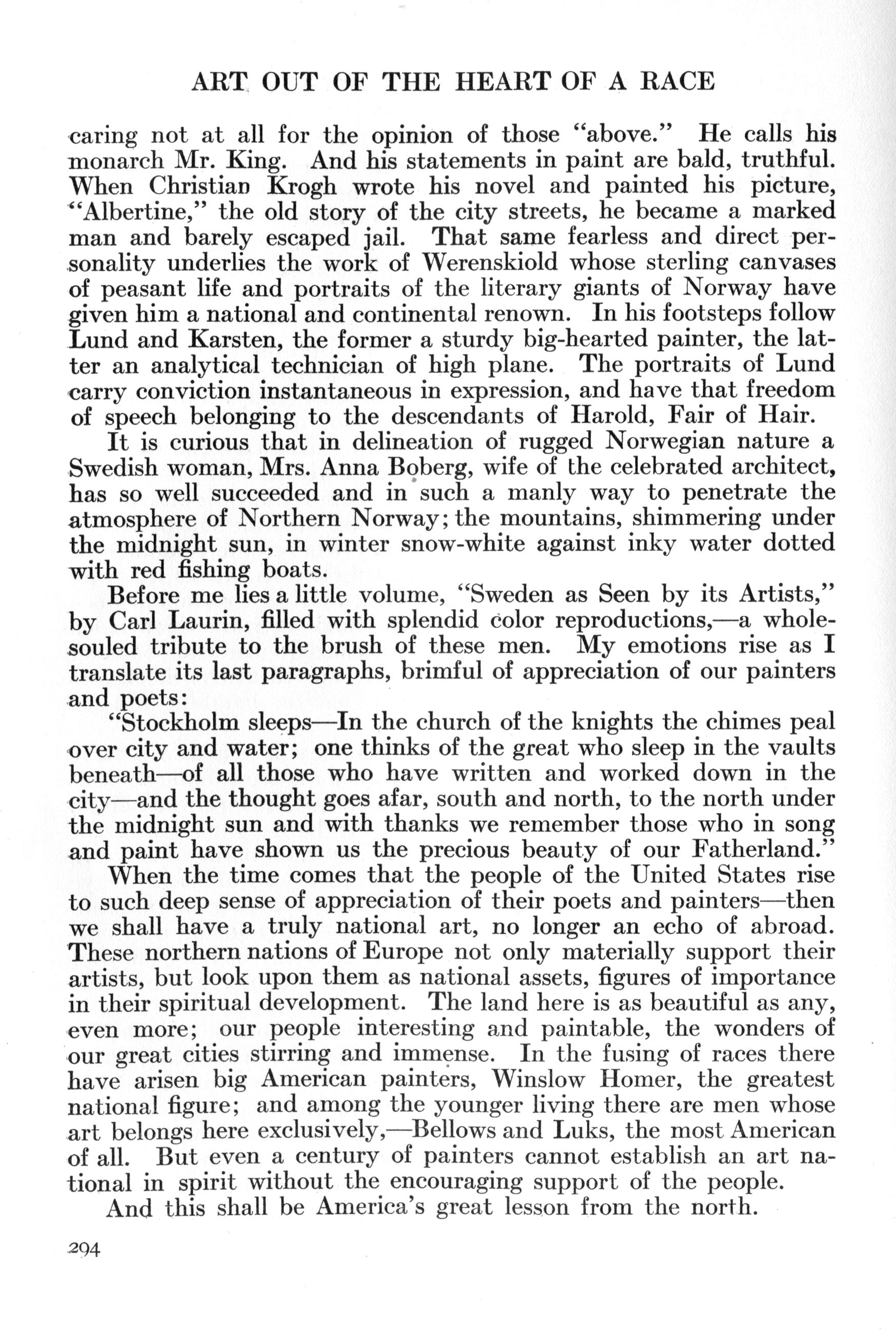 ART OUT OF THE HEART OF A RACE

caring not at all for the opinion of those "above." He calls his monarch Mr. King. And his statements in paint are bald, truthful. When Christian Krogh wrote his novel and painted his picture, "Albertine," the old story of the city streets, he became a marked man and barely escaped jail. That same fearless and direct personality underlies the work of Werenskiold whose sterling canvases of peasant life and portraits of the literary giants of Norway have given him a national and continental renown. In his footsteps follow Lund and Karsten, the former a sturdy big-hearted painter, the latter an analytical technician of high plane. The portraits of Lund carry conviction instantaneous in expression, and have that freedom of speech belonging to the descendants of Harold, Fair of Hair.

It is curious that in delineation of rugged Norwegian nature a Swedish woman, Mrs. Anna Boberg, wife of the celebrated architect, has so well succeeded and in such a manly way to penetrate the atmosphere of Northern Norway; the mountains, shimmering under the midnight sun, in winter snow-white against inky water dotted with red fishing boats.

Before me lies a little volume, "Sweden as Seen by its Artists," by Carl Laurin, filled with splendid color reproductions,—a whole-souled tribute to the brush of these men. My emotions rise as I translate its last paragraphs, brimful of appreciation of our painters and poets:

"Stockholm sleeps—In the church of the knights the chimes peal over city and water; one thinks of the great who sleep in the vaults beneath—of all those who have written and worked down in the city—and the thought goes afar, south and north, to the north under the midnight sun and with thanks we remember those who in song and paint have shown us the precious beauty of our Fatherland."

When the time comes that the people of the United States rise to such deep sense of appreciation of their poets and painters—then we shall have a truly national art, no longer an echo of abroad. These northern nations of Europe not only materially support their artists, but look upon them as national assets, figures of importance in their spiritual development. The land here is as beautiful as any, even more; our people interesting and paintable, the wonders of our great cities stirring and immense. In the fusing of races there have arisen big American painters, Winslow Homer, the greatest national figure; and among the younger living there are men whose art belongs here exclusively,—Bellows and Luks, the most American of all. But even a century of painters cannot establish an art national in spirit without the encouraging support of the people.

And this shall be America's great lesson from the north.

294